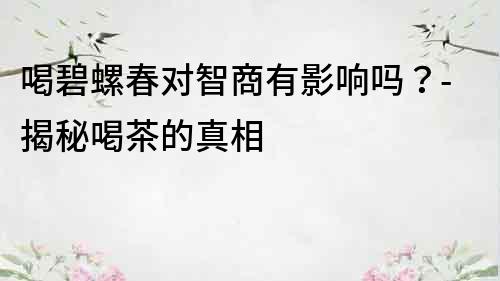 喝碧螺春对智商有影响吗？-揭秘喝茶的真相